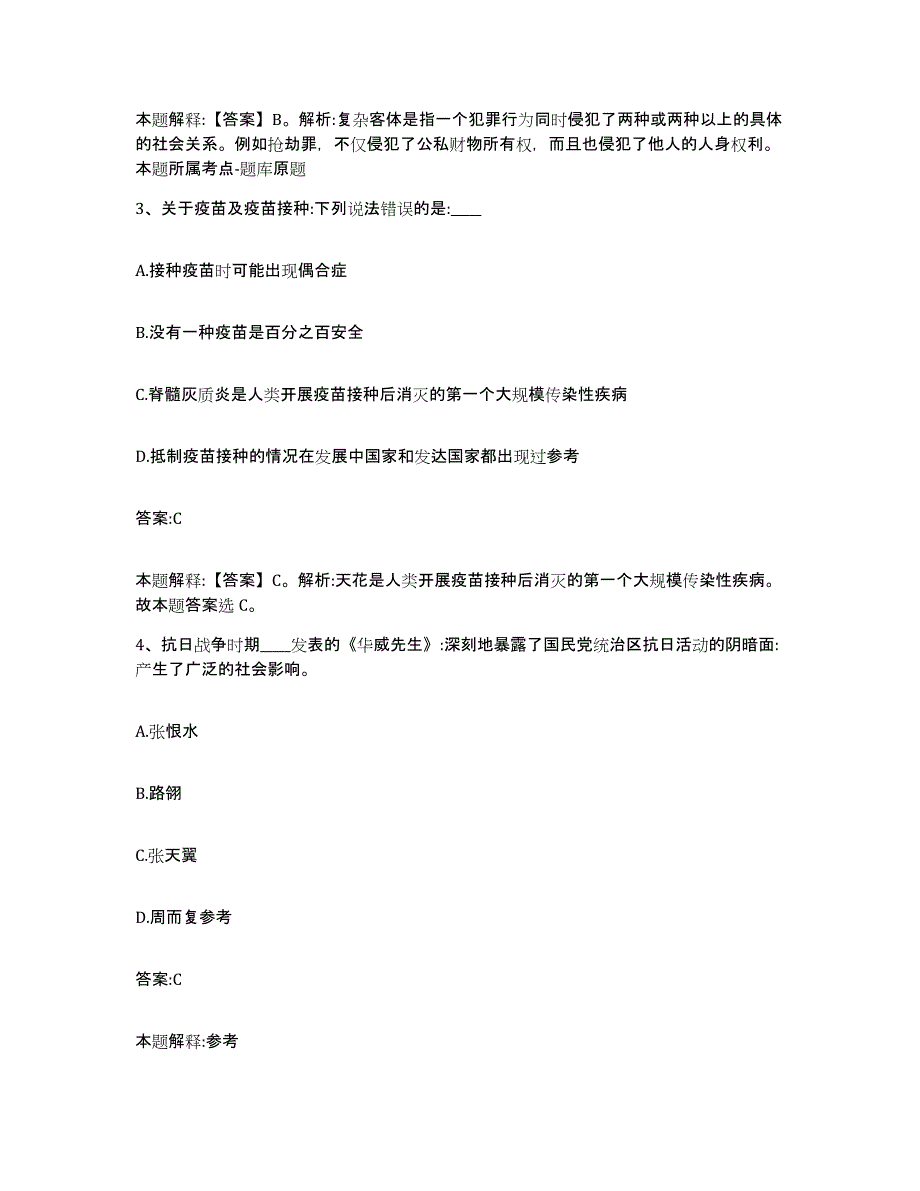 本题解释:【答案】B。解析:复杂客体是指一个犯罪行为同时侵犯了两种或两种以上的具体的社会关系。例如抢劫罪，不仅侵犯了公私财物所有权，而且也侵犯了他人的人身权利。本题所属考点-题库原题

3、关于疫苗及疫苗接种:下列说法错误的是:____

A.接种疫苗时可能出现偶合症

B.没有一种疫苗是百分之百安全

C.脊髓灰质炎是人类开展疫苗接种后消灭的第一个大规模传染性疾病

D.抵制疫苗接种的情况在发展中国家和发达国家都出现过参考

答案:C

本题解释:【答案】C。解析:天花是人类开展疫苗接种后消灭的第一个大规模传染性疾病。故本题答案选 C。

4、抗日战争时期____发表的《华威先生》:深刻地暴露了国民党统治区抗日活动的阴暗面:产生了广泛的社会影响。

A.张恨水

B.路翎

C.张天翼

D.周而复参考

答案:C

本题解释:参考